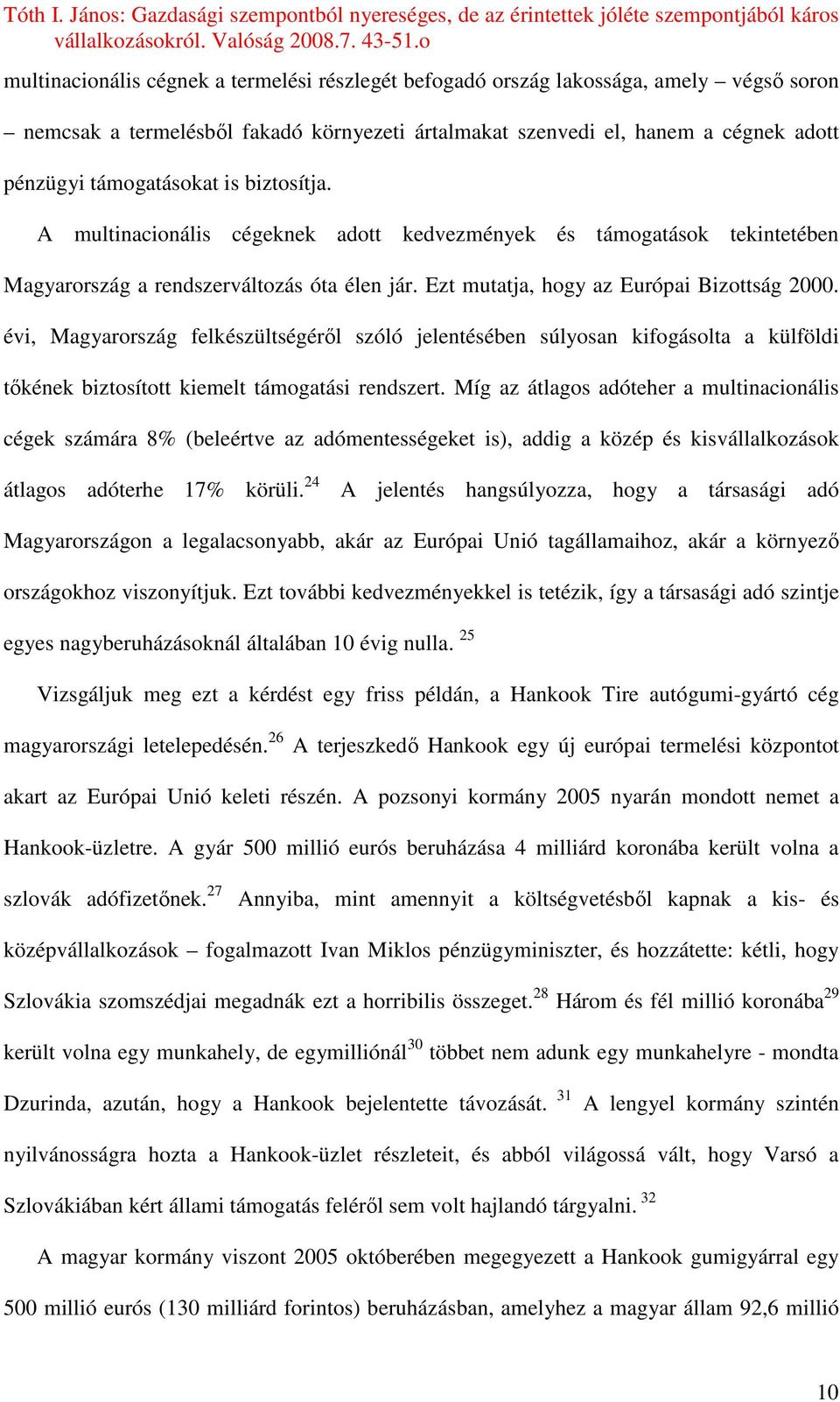 Tóth I. János: Gazdasági szempontból nyereséges, de az érintettek jóléte szempontjából káros vállalkozásokról. Valóság 2008.7. 43-51.o

multinacionális cégnek a termelési részlegét befogadó ország lakossága, amely – végső soron – nemcsak a termelésből fakadó környezeti ártalmakat szenvedi el, hanem a cégnek adott pénzügyi támogatásokat is biztosítja.

A multinacionális cégeknek adott kedvezmények és támogatások tekintetében Magyarország a rendszerváltozás óta élen jár. Ezt mutatja, hogy az Európai Bizottság 2000. évi, Magyarország felkészültségéről szóló jelentésében súlyosan kifogásolta a külföldi tőkének biztosított kiemelt támogatási rendszert. Míg az átlagos adóteher a multinacionális cégek számára 8% (beleértve az adómentességeket is), addig a közép és kisvállalkozások átlagos adóterhe 17% körüli.$^{24}$ A jelentés hangsúlyozza, hogy a társasági adó Magyarországon a legalacsonyabb, akár az Európai Unió tagállamaihoz, akár a környező országokhoz viszonyítjuk. Ezt további kedvezményekkel is tetézik, így a társasági adó szintje egyes nagyberuházásoknál általában 10 évig nulla. $^{25}$

Vizsgáljuk meg ezt a kérdést egy friss példán, a Hankook Tire autógumi-gyártó cég magyarországi letelepedésén.$^{26}$ A terjeszkedő Hankook egy új európai termelési központot akart az Európai Unió keleti részén. A pozsonyi kormány 2005 nyarán mondott nemet a Hankook-üzletre. A gyár 500 millió eurós beruházása 4 milliárd koronába került volna a szlovák adófizetőnek.$^{27}$ Annyiba, mint amennyit a költségvetésből kapnak a kis- és középvállalkozások – fogalmazott Ivan Miklos pénzügyminiszter, és hozzátette: kétli, hogy Szlovákia szomszédjai megadnák ezt a horribilis összeget.$^{28}$ Három és fél millió koronába$^{29}$ került volna egy munkahely, de egymilliónál$^{30}$ többet nem adunk egy munkahelyre - mondta Dzurinda, azután, hogy a Hankook bejelentette távozását. $^{31}$ A lengyel kormány szintén nyilvánosságra hozta a Hankook-üzlet részleteit, és abból világossá vált, hogy Varsó a Szlovákiában kért állami támogatás feléről sem volt hajlandó tárgyalni. $^{32}$

A magyar kormány viszont 2005 októberében megegyezett a Hankook gumigyárral egy 500 millió eurós (130 milliárd forintos) beruházásban, amelyhez a magyar állam 92,6 millió

10